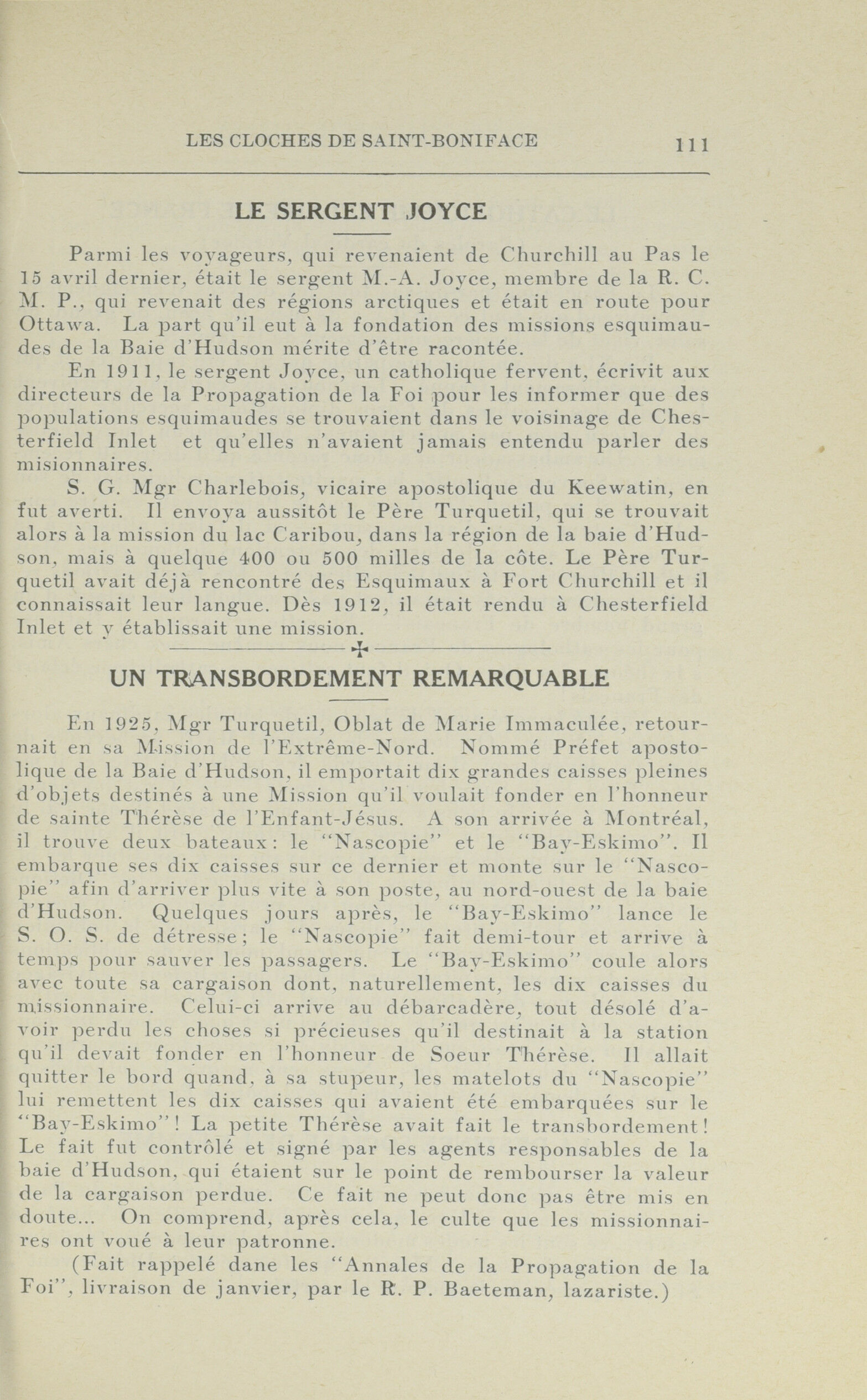 LES CLOCHES DE SAINT-BONIFACE 111

LE SERGENT JOYCE

Parmi les voyageurs, qui revenaient de Churchill au Pas le 15 avril dernier, était le sergent M.-A. Joyce, membre de la R. C. M. P., qui revenait des régions arctiques et était en route pour Ottawa. La part qu'il eut à la fondation des missions esquimaudes de la Baie d'Hudson mérite d'être racontée.

En 1911, le sergent Joyce, un catholique fervent, écrivit aux directeurs de la Propagation de la Foi pour les informer que des populations esquimaudes se trouvaient dans le voisinage de Chesterfield Inlet et qu'elles n'avaient jamais entendu parler des misionnaires.

S. G. Mgr Charlebois, vicaire apostolique du Keewatin, en fut averti. Il envoya aussitôt le Père Turquetil, qui se trouvait alors à la mission du lac Caribou, dans la région de la baie d'Hudson, mais à quelque 400 ou 500 milles de la côte. Le Père Turquetil avait déjà rencontré des Esquimaux à Fort Churchill et il connaissait leur langue. Dès 1912, il était rendu à Chesterfield Inlet et y établissait une mission.

UN TRANSBORDEMENT REMARQUABLE

En 1925, Mgr Turquetil, Oblat de Marie Immaculée, retournait en sa Mission de l'Extrême-Nord. Nommé Préfet apostolique de la Baie d'Hudson, il emportait dix grandes caisses pleines d'objets destinés à une Mission qu'il voulait fonder en l'honneur de sainte Thérèse de l'Enfant-Jésus. A son arrivée à Montréal, il trouve deux bateaux: le "Nascopie" et le "Bay-Eskimo". Il embarque ses dix caisses sur ce dernier et monte sur le "Nascopie" afin d'arriver plus vite à son poste, au nord-ouest de la baie d'Hudson. Quelques jours après, le "Bay-Eskimo" lance le S. O. S. de détresse; le "Nascopie" fait demi-tour et arrive à temps pour sauver les passagers. Le "Bay-Eskimo" coule alors avec toute sa cargaison dont, naturellement, les dix caisses du missionnaire. Celui-ci arrive au débarcadère, tout désolé d'avoir perdu les choses si précieuses qu'il destinait à la station qu'il devait fonder en l'honneur de Soeur Thérèse. Il allait quitter le bord quand, à sa stupeur, les matelots du "Nascopie" lui remettent les dix caisses qui avaient été embarquées sur le "Bay-Eskimo"! La petite Thérèse avait fait le transbordement! Le fait fut contrôlé et signé par les agents responsables de la baie d'Hudson, qui étaient sur le point de rembourser la valeur de la cargaison perdue. Ce fait ne peut donc pas être mis en doute... On comprend, après cela, le culte que les missionnaires ont voué à leur patronne.

(Fait rappelé dane les "Annales de la Propagation de la Foi", livraison de janvier, par le R. P. Baeteman, lazariste.)